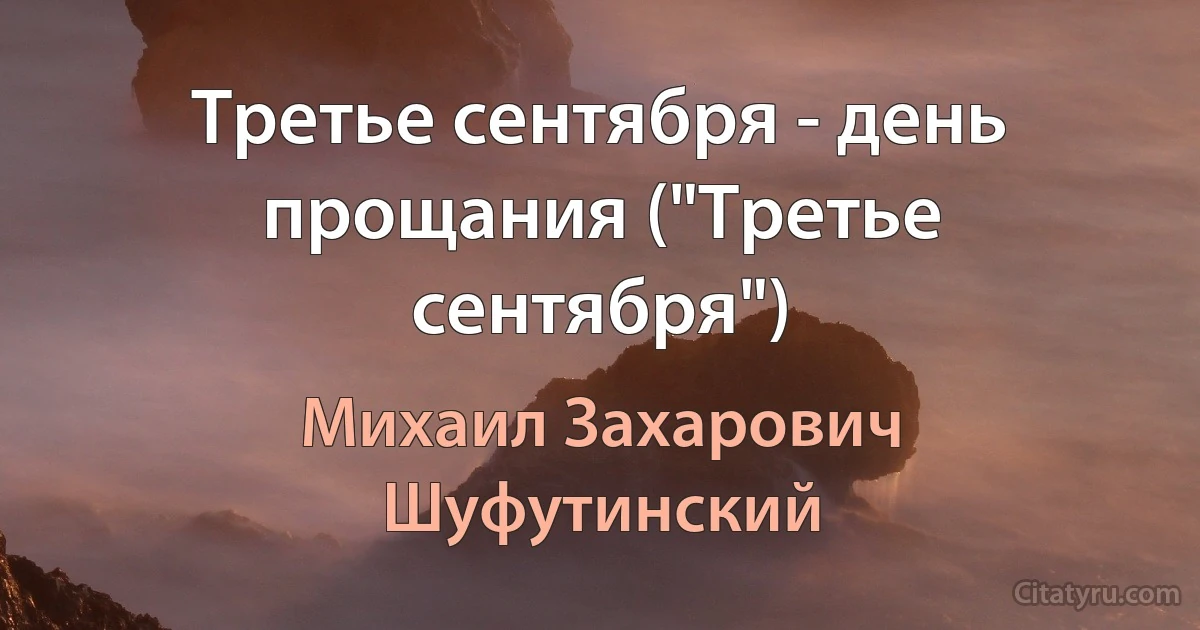 Третье сентября - день прощания ("Третье сентября")

Михаил Захарович Шуфутинский

Citatyru.com